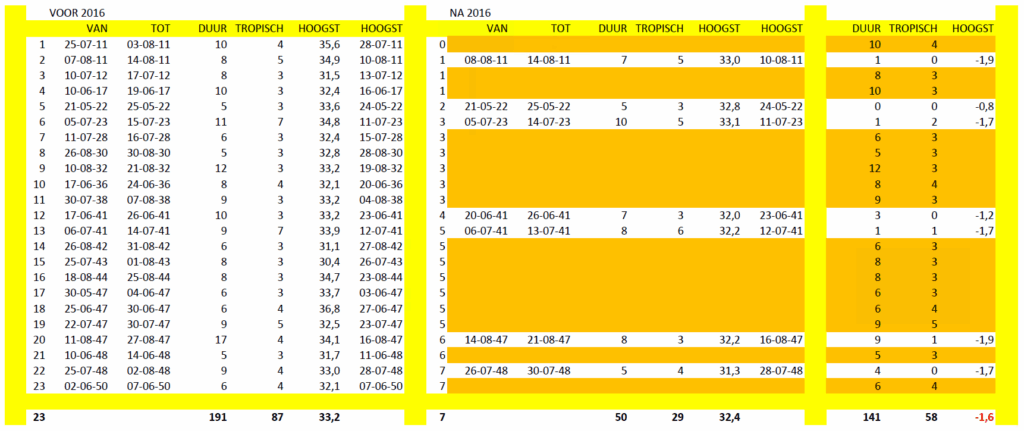 VOOR 2016

| | VAN | TOT | DUUR | TROPISCH | HOOGST | HOOGST |
|---|---|---|---|---|---|---|
| 1 | 25-07-11 | 03-08-11 | 10 | 4 | 35,6 | 28-07-11 |
| 2 | 07-08-11 | 14-08-11 | 8 | 5 | 34,9 | 10-08-11 |
| 3 | 10-07-12 | 17-07-12 | 8 | 3 | 31,5 | 13-07-12 |
| 4 | 10-06-17 | 19-06-17 | 10 | 3 | 32,4 | 16-06-17 |
| 5 | 21-05-22 | 25-05-22 | 5 | 3 | 33,6 | 24-05-22 |
| 6 | 05-07-23 | 15-07-23 | 11 | 7 | 34,8 | 11-07-23 |
| 7 | 11-07-28 | 16-07-28 | 6 | 3 | 32,4 | 15-07-28 |
| 8 | 26-08-30 | 30-08-30 | 5 | 3 | 32,8 | 28-08-30 |
| 9 | 10-08-32 | 21-08-32 | 12 | 3 | 33,2 | 19-08-32 |
| 10 | 17-06-36 | 24-06-36 | 8 | 4 | 32,1 | 20-06-36 |
| 11 | 30-07-38 | 07-08-38 | 9 | 3 | 33,2 | 04-08-38 |
| 12 | 17-06-41 | 26-06-41 | 10 | 3 | 33,2 | 23-06-41 |
| 13 | 06-07-41 | 14-07-41 | 9 | 7 | 33,9 | 12-07-41 |
| 14 | 26-08-42 | 31-08-42 | 6 | 3 | 31,1 | 27-08-42 |
| 15 | 25-07-43 | 01-08-43 | 8 | 3 | 30,4 | 26-07-43 |
| 16 | 18-08-44 | 25-08-44 | 8 | 3 | 34,7 | 23-08-44 |
| 17 | 30-05-47 | 04-06-47 | 6 | 3 | 33,7 | 03-06-47 |
| 18 | 25-06-47 | 30-06-47 | 6 | 4 | 36,8 | 27-06-47 |
| 19 | 22-07-47 | 30-07-47 | 9 | 5 | 32,5 | 23-07-47 |
| 20 | 11-08-47 | 27-08-47 | 17 | 4 | 34,1 | 16-08-47 |
| 21 | 10-06-48 | 14-06-48 | 5 | 3 | 31,7 | 11-06-48 |
| 22 | 25-07-48 | 02-08-48 | 9 | 4 | 33,0 | 28-07-48 |
| 23 | 02-06-50 | 07-06-50 | 6 | 4 | 32,1 | 07-06-50 |
| 23 | | | 191 | 87 | 33,2 | |

NA 2016

| | VAN | TOT | DUUR | TROPISCH | HOOGST | HOOGST |
|---|---|---|---|---|---|---|
| 0 | | | | | | |
| 1 | 08-08-11 | 14-08-11 | 7 | 5 | 33,0 | 10-08-11 |
| 1 | | | | | | |
| 1 | | | | | | |
| 2 | 21-05-22 | 25-05-22 | 5 | 3 | 32,8 | 24-05-22 |
| 3 | 05-07-23 | 14-07-23 | 10 | 5 | 33,1 | 11-07-23 |
| 3 | | | | | | |
| 3 | | | | | | |
| 3 | | | | | | |
| 3 | | | | | | |
| 3 | | | | | | |
| 4 | 20-06-41 | 26-06-41 | 7 | 3 | 32,0 | 23-06-41 |
| 5 | 06-07-41 | 13-07-41 | 8 | 6 | 32,2 | 12-07-41 |
| 5 | | | | | | |
| 5 | | | | | | |
| 5 | | | | | | |
| 5 | | | | | | |
| 5 | | | | | | |
| 5 | | | | | | |
| 6 | 14-08-47 | 21-08-47 | 8 | 3 | 32,2 | 16-08-47 |
| 6 | | | | | | |
| 7 | 26-07-48 | 30-07-48 | 5 | 4 | 31,3 | 28-07-48 |
| 7 | | | | | | |
| 7 | | | 50 | 29 | 32,4 | |

| DUUR | TROPISCH | HOOGST |
|---|---|---|
| 10 | 4 | |
| 1 | 0 | -1,9 |
| 8 | 3 | |
| 10 | 3 | |
| 0 | 0 | -0,8 |
| 1 | 2 | -1,7 |
| 6 | 3 | |
| 5 | 3 | |
| 12 | 3 | |
| 8 | 4 | |
| 9 | 3 | |
| 3 | 0 | -1,2 |
| 1 | 1 | -1,7 |
| 6 | 3 | |
| 8 | 3 | |
| 8 | 3 | |
| 6 | 3 | |
| 6 | 4 | |
| 9 | 5 | |
| 9 | 1 | -1,9 |
| 5 | 3 | |
| 4 | 0 | -1,7 |
| 6 | 4 | |
| 141 | 58 | -1,6 |